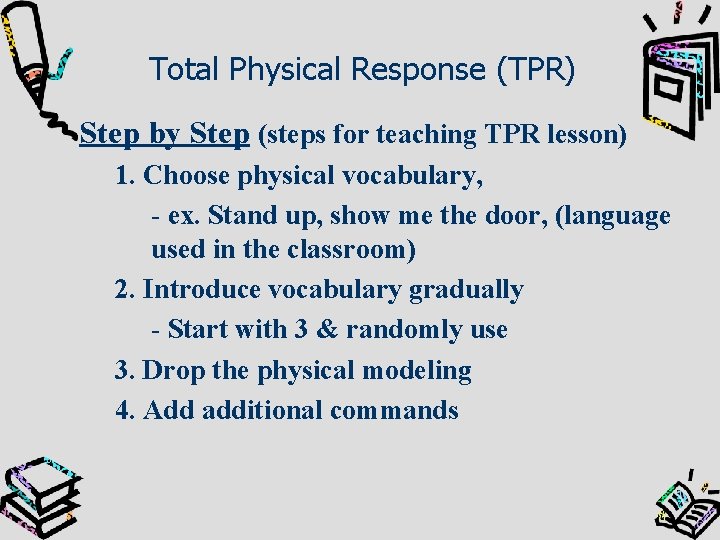 Total Physical Response (TPR)

Step by Step (steps for teaching TPR lesson)

1. Choose physical vocabulary,

- ex. Stand up, show me the door, (language used in the classroom)

2. Introduce vocabulary gradually

- Start with 3 & randomly use

3. Drop the physical modeling

4. Add additional commands